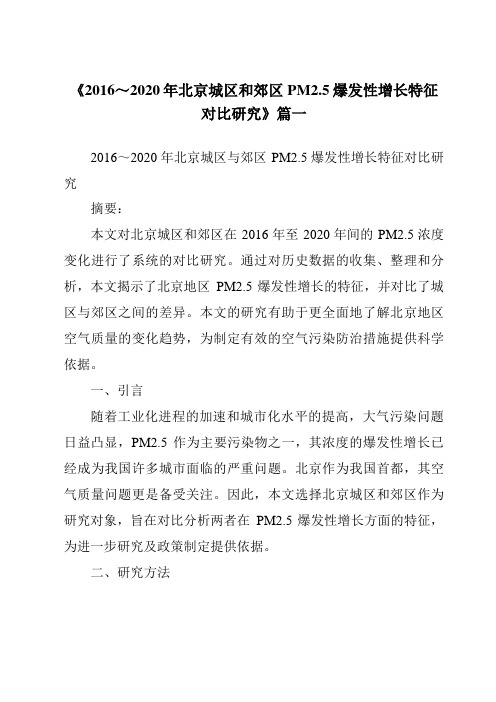 《2016～2020年北京城区和郊区PM2.5爆发性增长特征对比研究》篇一

2016～2020年北京城区与郊区PM2.5爆发性增长特征对比研究

摘要：

本文对北京城区和郊区在2016年至2020年间的PM2.5浓度变化进行了系统的对比研究。通过对历史数据的收集、整理和分析，本文揭示了北京地区PM2.5爆发性增长的特征，并对比了城区与郊区之间的差异。本文的研究有助于更全面地了解北京地区空气质量的变化趋势，为制定有效的空气污染防治措施提供科学依据。

一、引言

随着工业化进程的加速和城市化水平的提高，大气污染问题日益凸显，PM2.5作为主要污染物之一，其浓度的爆发性增长已经成为我国许多城市面临的严重问题。北京作为我国首都，其空气质量问题更是备受关注。因此，本文选择北京城区和郊区作为研究对象，旨在对比分析两者在PM2.5爆发性增长方面的特征，为进一步研究及政策制定提供依据。

二、研究方法